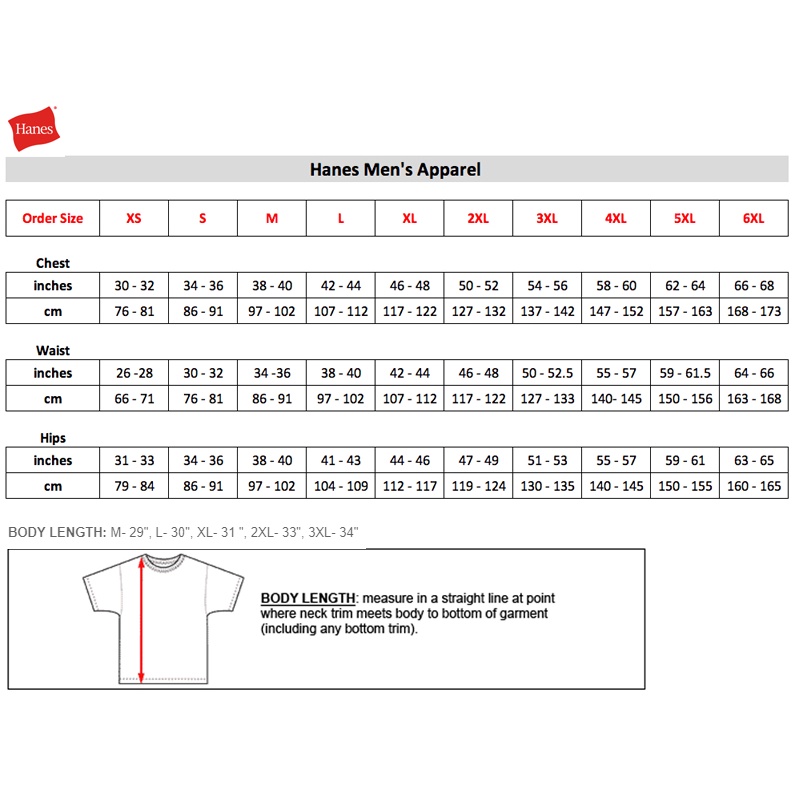 Hanes

Hanes Men's Apparel

| Order Size | XS | S | M | L | XL | 2XL | 3XL | 4XL | 5XL | 6XL |
|---|---|---|---|---|---|---|---|---|---|---|

Chest

| inches | 30 - 32 | 34 - 36 | 38 - 40 | 42 - 44 | 46 - 48 | 50 - 52 | 54 - 56 | 58 - 60 | 62 - 64 | 66 - 68 |
|---|---|---|---|---|---|---|---|---|---|---|
| cm | 76 - 81 | 86 - 91 | 97 - 102 | 107 - 112 | 117 - 122 | 127 - 132 | 137 - 142 | 147 - 152 | 157 - 163 | 168 - 173 |

Waist

| inches | 26 -28 | 30 - 32 | 34 -36 | 38 - 40 | 42 - 44 | 46 - 48 | 50 - 52.5 | 55 - 57 | 59 - 61.5 | 64 - 66 |
|---|---|---|---|---|---|---|---|---|---|---|
| cm | 66 - 71 | 76 - 81 | 86 - 91 | 97 - 102 | 107 - 112 | 117 - 122 | 127 - 133 | 140- 145 | 150 - 156 | 163 - 168 |

Hips

| inches | 31 - 33 | 34 - 36 | 38 - 40 | 41 - 43 | 44 - 46 | 47 - 49 | 51 - 53 | 55 - 57 | 59 - 61 | 63 - 65 |
|---|---|---|---|---|---|---|---|---|---|---|
| cm | 79 - 84 | 86 - 91 | 97 - 102 | 104 - 109 | 112 - 117 | 119 - 124 | 130 - 135 | 140 - 145 | 150 - 155 | 160 - 165 |

BODY LENGTH: M- 29", L- 30", XL- 31 ", 2XL- 33", 3XL- 34"

BODY LENGTH: measure in a straight line at point where neck trim meets body to bottom of garment (including any bottom trim).